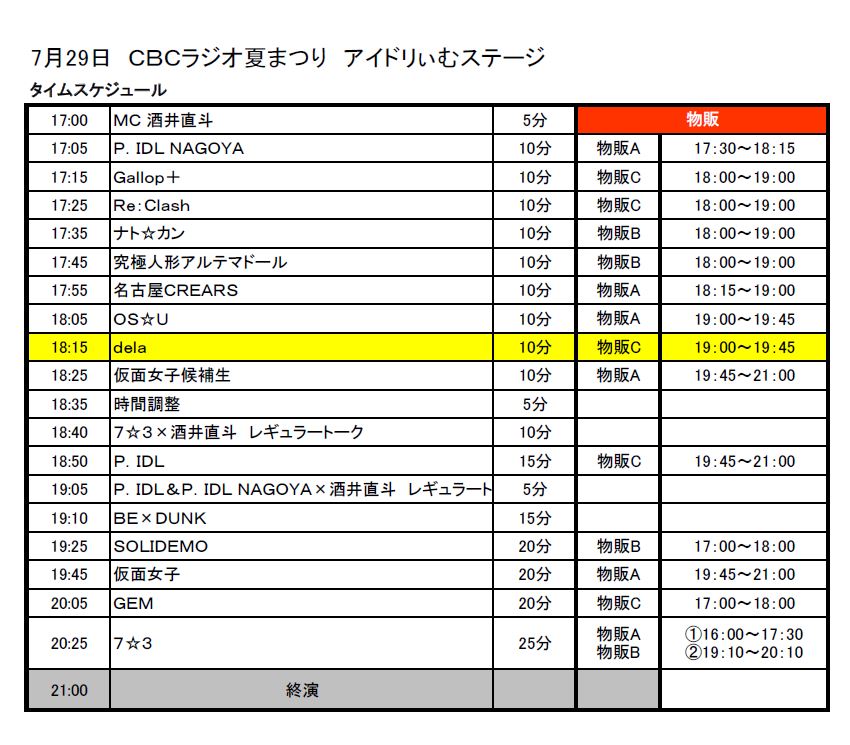 7月29日　CBCラジオ夏まつり　アイドリぃむステージ

タイムスケジュール

| 17:00 | MC 酒井直斗 | 5分 | 物販 | |
|---|---|---|---|---|
| 17:05 | P. IDL NAGOYA | 10分 | 物販A | 17:30～18:15 |
| 17:15 | Gallop＋ | 10分 | 物販C | 18:00～19:00 |
| 17:25 | Re:Clash | 10分 | 物販C | 18:00～19:00 |
| 17:35 | ナト☆カン | 10分 | 物販B | 18:00～19:00 |
| 17:45 | 究極人形アルテマドール | 10分 | 物販B | 18:00～19:00 |
| 17:55 | 名古屋CREARS | 10分 | 物販A | 18:15～19:00 |
| 18:05 | OS☆U | 10分 | 物販A | 19:00～19:45 |
| 18:15 | dela | 10分 | 物販C | 19:00～19:45 |
| 18:25 | 仮面女子候補生 | 10分 | 物販A | 19:45～21:00 |
| 18:35 | 時間調整 | 5分 | | |
| 18:40 | 7☆3×酒井直斗　レギュラートーク | 10分 | | |
| 18:50 | P. IDL | 15分 | 物販C | 19:45～21:00 |
| 19:05 | P. IDL＆P. IDL NAGOYA×酒井直斗　レギュラート | 5分 | | |
| 19:10 | BE×DUNK | 15分 | | |
| 19:25 | SOLIDEMO | 20分 | 物販B | 17:00～18:00 |
| 19:45 | 仮面女子 | 20分 | 物販A | 19:45～21:00 |
| 20:05 | GEM | 20分 | 物販C | 17:00～18:00 |
| 20:25 | 7☆3 | 25分 | 物販A 物販B | ①16:00～17:30 ②19:10～20:10 |
| 21:00 | 終演 | | | |